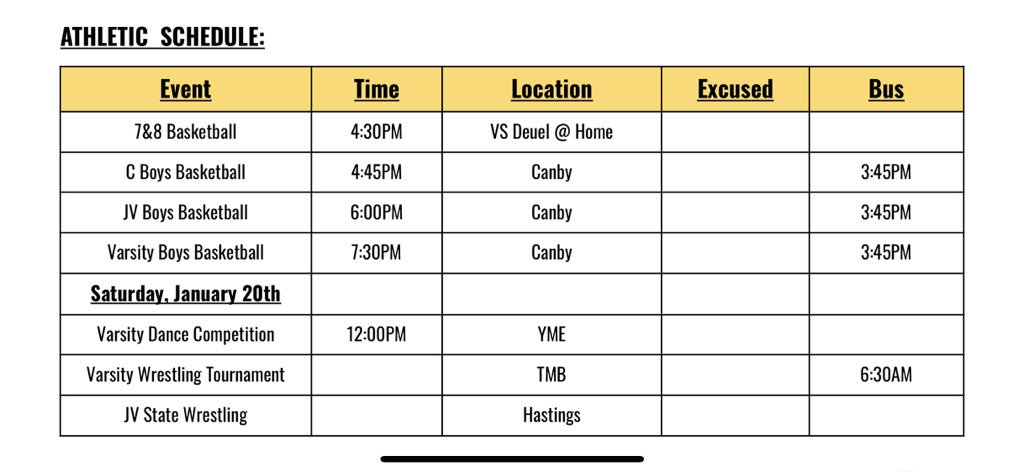 ATHLETIC SCHEDULE:

| Event | Time | Location | Excused | Bus |
|---|---|---|---|---|
| 7&8 Basketball | 4:30PM | VS Deuel @ Home | | |
| C Boys Basketball | 4:45PM | Canby | | 3:45PM |
| JV Boys Basketball | 6:00PM | Canby | | 3:45PM |
| Varsity Boys Basketball | 7:30PM | Canby | | 3:45PM |
| Saturday, January 20th | | | | |
| Varsity Dance Competition | 12:00PM | YME | | |
| Varsity Wrestling Tournament | | TMB | | 6:30AM |
| JV State Wrestling | | Hastings | | |